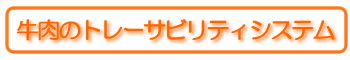 牛肉のトレーサビリティシステム